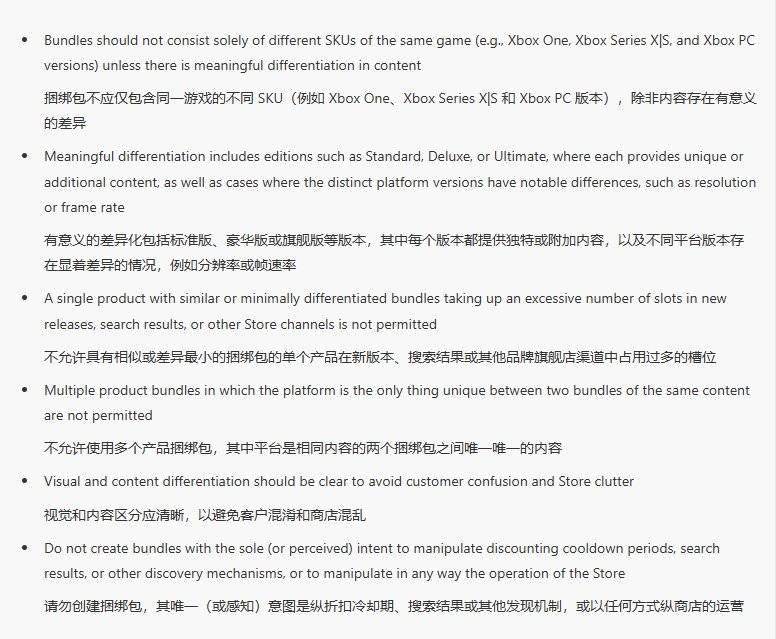 • Bundles should not consist solely of different SKUs of the same game (e.g., Xbox One, Xbox Series X|S, and Xbox PC versions) unless there is meaningful differentiation in content

捆绑包不应仅包含同一游戏的不同 SKU（例如 Xbox One、Xbox Series X|S 和 Xbox PC 版本），除非内容存在有意义的差异

• Meaningful differentiation includes editions such as Standard, Deluxe, or Ultimate, where each provides unique or additional content, as well as cases where the distinct platform versions have notable differences, such as resolution or frame rate

有意义的差异化包括标准版、豪华版或旗舰版等版本，其中每个版本都提供独特或附加内容，以及不同平台版本存在显着差异的情况，例如分辨率或帧速率

• A single product with similar or minimally differentiated bundles taking up an excessive number of slots in new releases, search results, or other Store channels is not permitted

不允许具有相似或差异最小的捆绑包的单个产品在新版本、搜索结果或其他品牌旗舰店渠道中占用过多的槽位

• Multiple product bundles in which the platform is the only thing unique between two bundles of the same content are not permitted

不允许使用多个产品捆绑包，其中平台是相同内容的两个捆绑包之间唯一唯一的内容

• Visual and content differentiation should be clear to avoid customer confusion and Store clutter

视觉和内容区分应清晰，以避免客户混淆和商店混乱

• Do not create bundles with the sole (or perceived) intent to manipulate discounting cooldown periods, search results, or other discovery mechanisms, or to manipulate in any way the operation of the Store

请勿创建捆绑包，其唯一（或感知）意图是纵折扣冷却期、搜索结果或其他发现机制，或以任何方式纵商店的运营